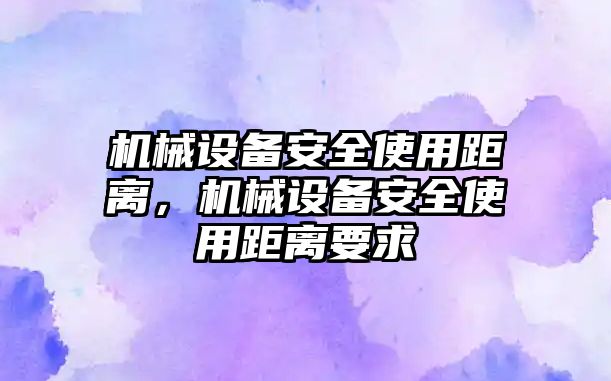 机械设备安全使用距离，机械设备安全使用距离要求